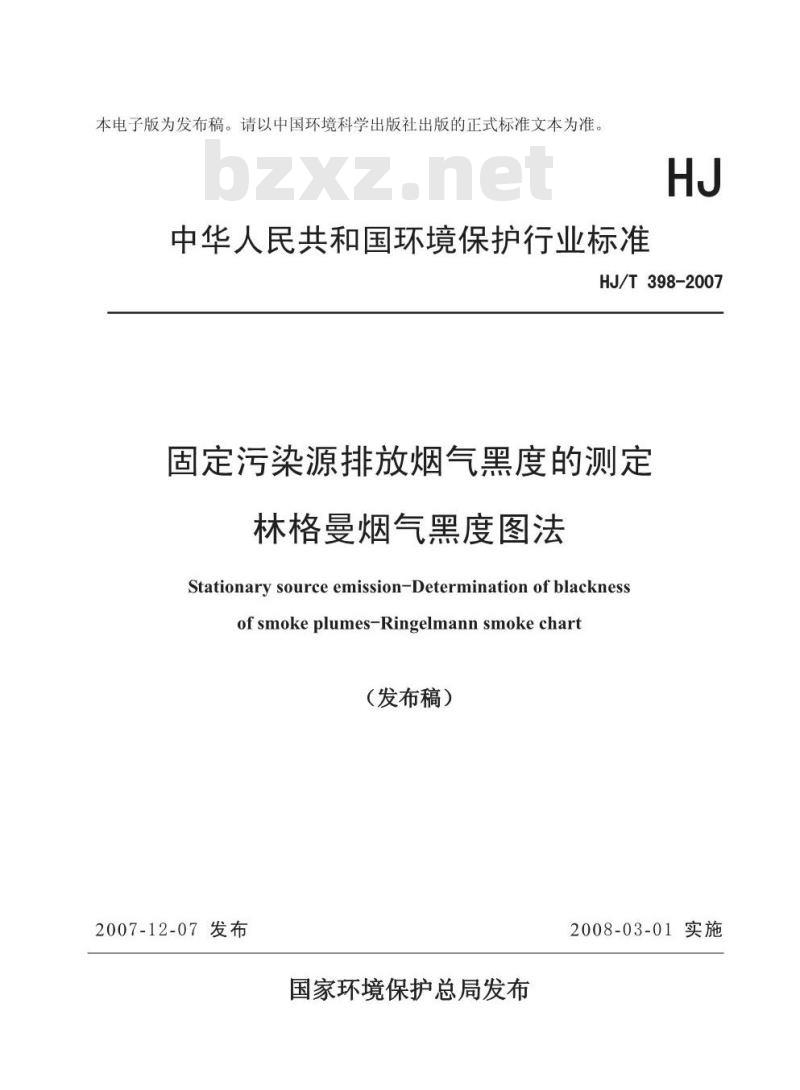 本电子版为发布稿。请以中国环境科学出版社出版的正式标准文本为准。

bzxz.net

HJ

中华人民共和国环境保护行业标准

HJ/T 398-2007

固定污染源排放烟气黑度的测定
林格曼烟气黑度图法

Stationary source emission-Determination of blackness of smoke plumes-Ringelmann smoke chart

（发布稿）

2007-12-07 发布

2008-03-01 实施

国家环境保护总局发布